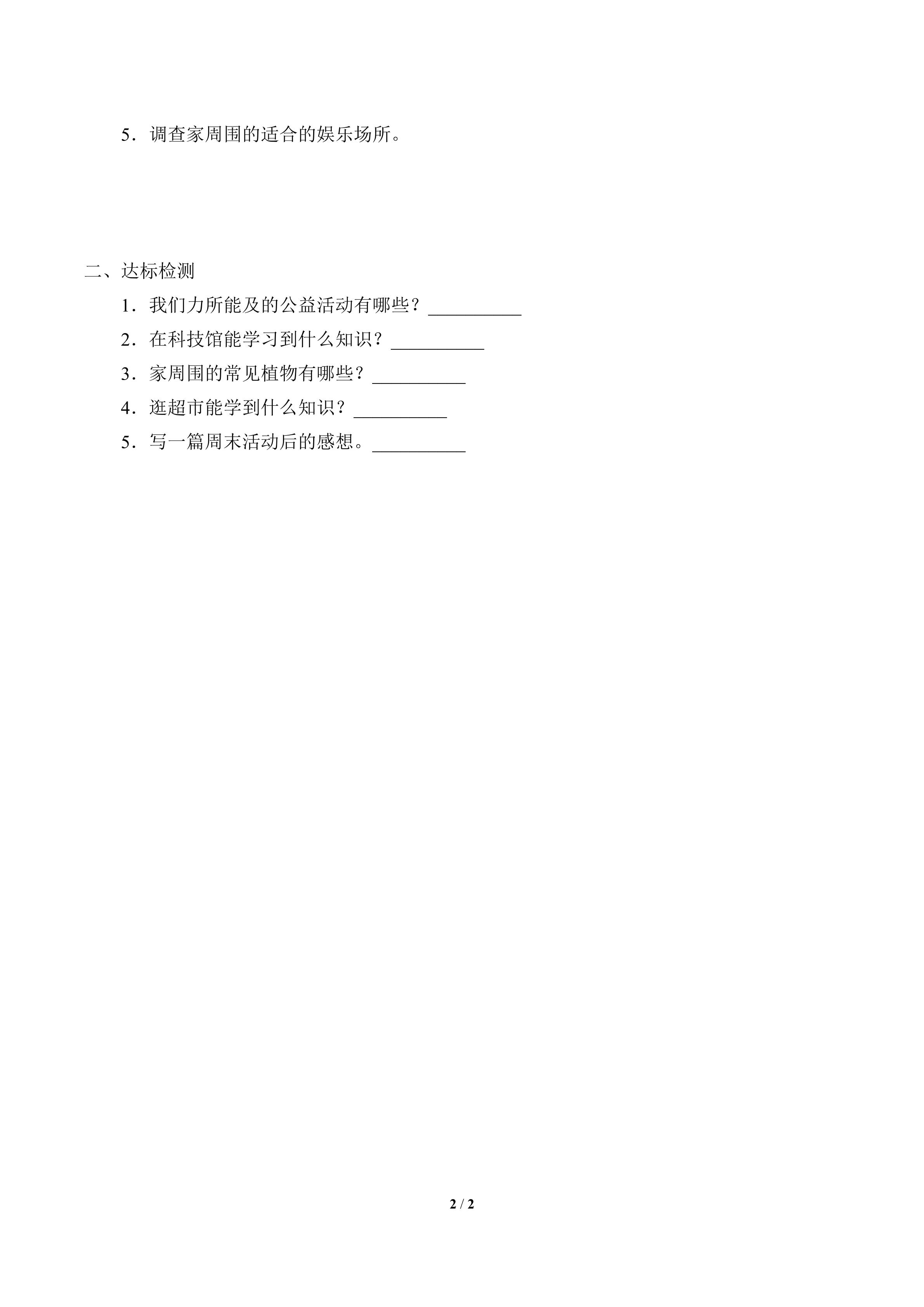 5．调查家周围的适合的娱乐场所。

二、达标检测

1．我们力所能及的公益活动有哪些？____

2．在科技馆能学习到什么知识？____

3．家周围的常见植物有哪些？____

4．逛超市能学到什么知识？____

5．写一篇周末活动后的感想。____

2 / 2